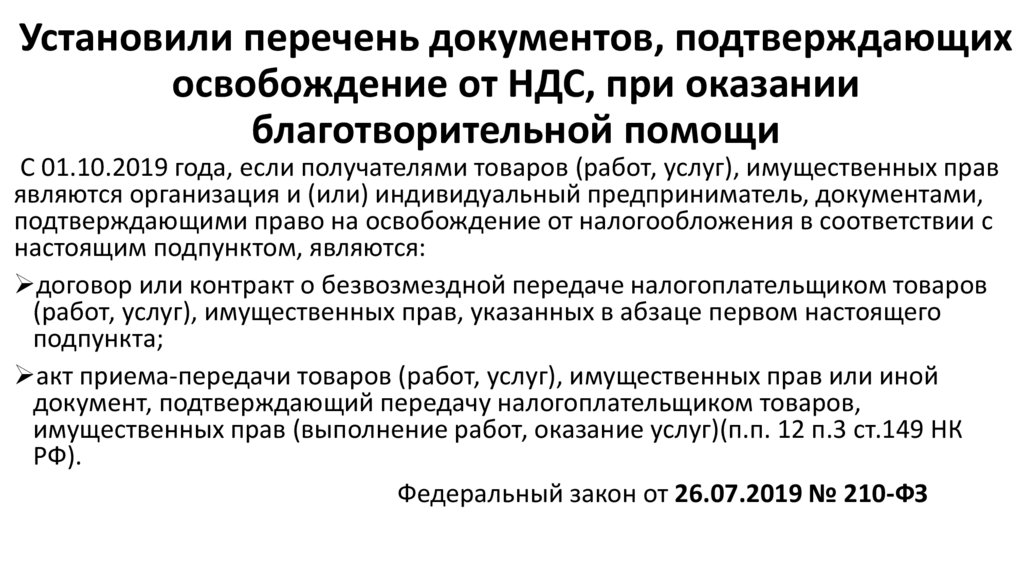 Установили перечень документов, подтверждающих освобождение от НДС, при оказании благотворительной помощи

С 01.10.2019 года, если получателями товаров (работ, услуг), имущественных прав являются организация и (или) индивидуальный предприниматель, документами, подтверждающими право на освобождение от налогообложения в соответствии с настоящим подпунктом, являются:

➢договор или контракт о безвозмездной передаче налогоплательщиком товаров (работ, услуг), имущественных прав, указанных в абзаце первом настоящего подпункта;

➢акт приема-передачи товаров (работ, услуг), имущественных прав или иной документ, подтверждающий передачу налогоплательщиком товаров, имущественных прав (выполнение работ, оказание услуг)(п.п. 12 п.3 ст.149 НК РФ).

Федеральный закон от 26.07.2019 № 210-ФЗ